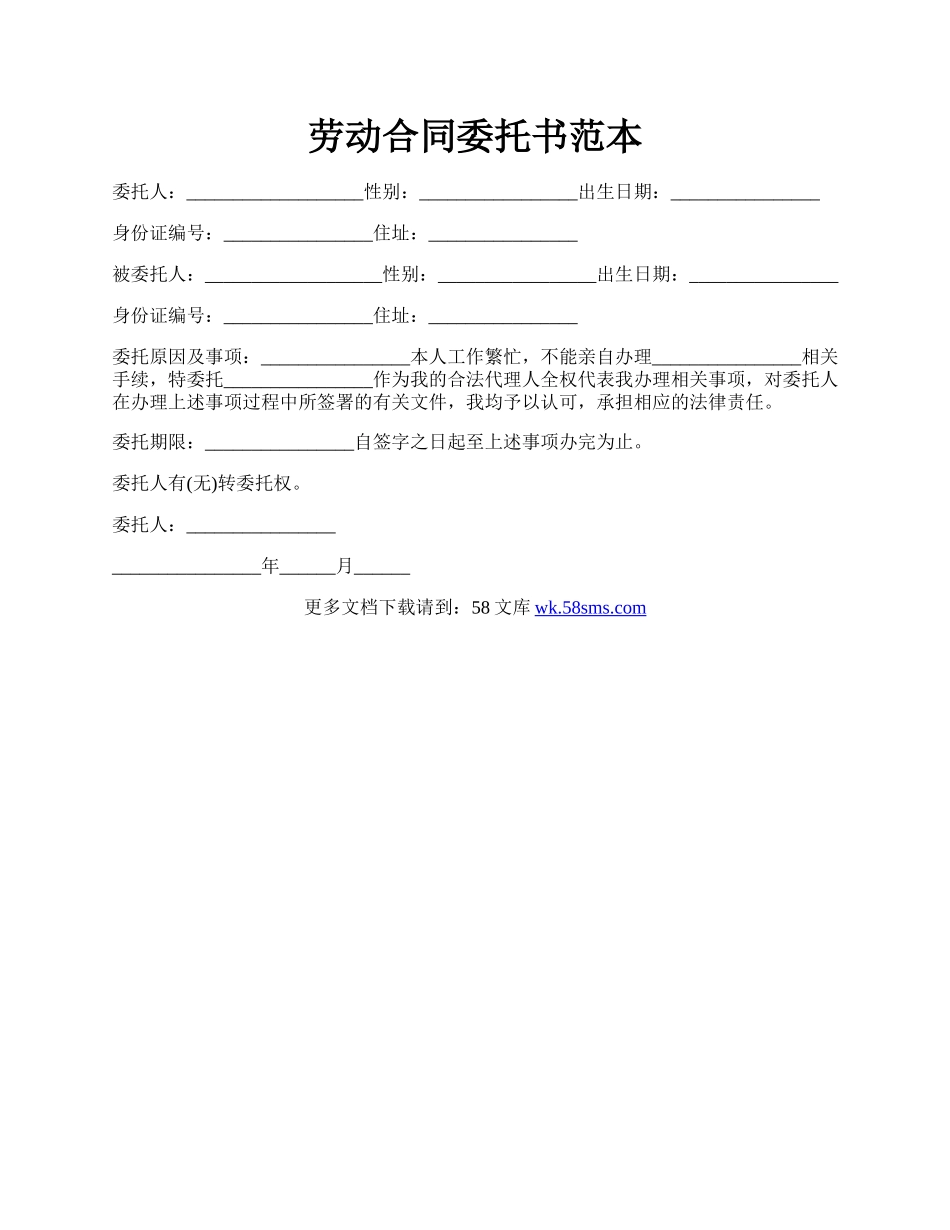 劳动合同委托书范本

委托人：___________________性别：_________________出生日期：________________

身份证编号：________________住址：________________

被委托人：___________________性别：_________________出生日期：________________

身份证编号：________________住址：________________

委托原因及事项：________________本人工作繁忙，不能亲自办理________________相关手续，特委托________________作为我的合法代理人全权代表我办理相关事项，对委托人在办理上述事项过程中所签署的有关文件，我均予以认可，承担相应的法律责任。

委托期限：________________自签字之日起至上述事项办完为止。

委托人有(无)转委托权。

委托人：________________

________________年______月______

更多文档下载请到：58 文库 wk.58sms.com